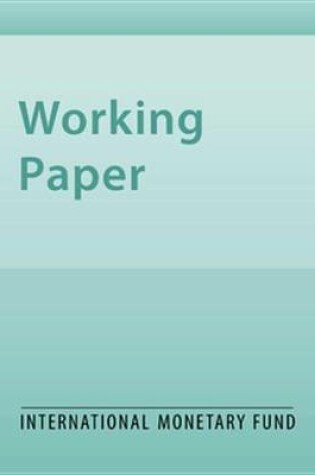 Working Paper

INTERNATIONAL MONETARY FUND